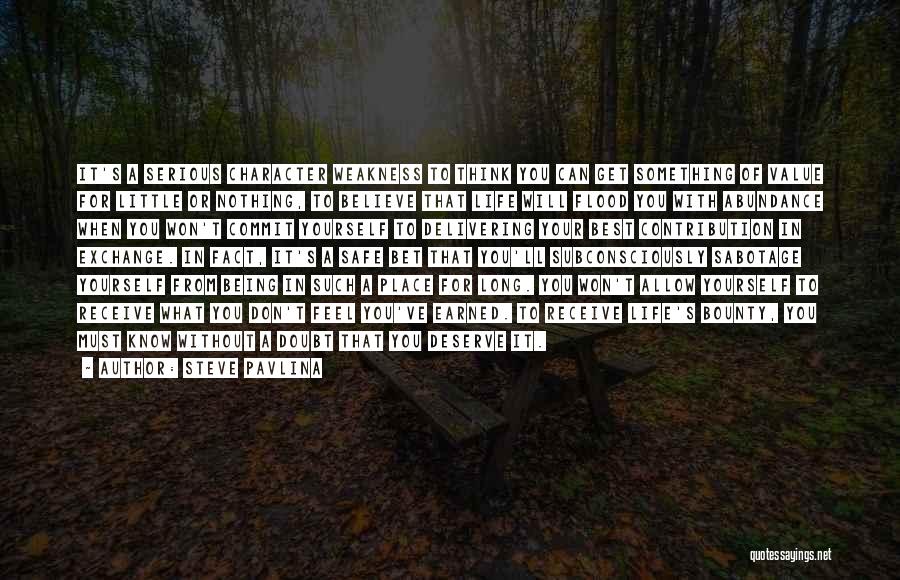 IT'S A SERIOUS CHARACTER WEAKNESS TO THINK YOU CAN GET SOMETHING OF VALUE FOR LITTLE OR NOTHING, TO BELIEVE THAT LIFE WILL FLOOD YOU WITH ABUNDANCE WHEN YOU WON'T COMMIT YOURSELF TO DELIVERING YOUR BEST CONTRIBUTION IN EXCHANGE. IN FACT, IT'S A SAFE BET THAT YOU'LL SUBCONSCIOUSLY SABOTAGE YOURSELF FROM BEING IN SUCH A PLACE FOR LONG. YOU WON'T ALLOW YOURSELF TO RECEIVE WHAT YOU DON'T FEEL YOU'VE EARNED. TO RECEIVE LIFE'S BOUNTY, YOU MUST KNOW WITHOUT A DOUBT THAT YOU DESERVE IT.

~ AUTHOR: STEVE PAVLINA

quotessayings.net